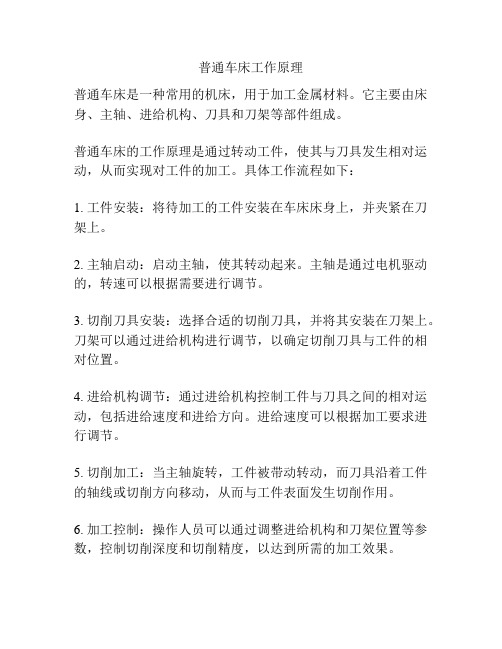 普通车床工作原理

普通车床是一种常用的机床，用于加工金属材料。它主要由床身、主轴、进给机构、刀具和刀架等部件组成。

普通车床的工作原理是通过转动工件，使其与刀具发生相对运动，从而实现对工件的加工。具体工作流程如下：

1. 工件安装：将待加工的工件安装在车床床身上，并夹紧在刀架上。

2. 主轴启动：启动主轴，使其转动起来。主轴是通过电机驱动的，转速可以根据需要进行调节。

3. 切削刀具安装：选择合适的切削刀具，并将其安装在刀架上。刀架可以通过进给机构进行调节，以确定切削刀具与工件的相对位置。

4. 进给机构调节：通过进给机构控制工件与刀具之间的相对运动，包括进给速度和进给方向。进给速度可以根据加工要求进行调节。

5. 切削加工：当主轴旋转，工件被带动转动，而刀具沿着工件的轴线或切削方向移动，从而与工件表面发生切削作用。

6. 加工控制：操作人员可以通过调整进给机构和刀架位置等参数，控制切削深度和切削精度，以达到所需的加工效果。